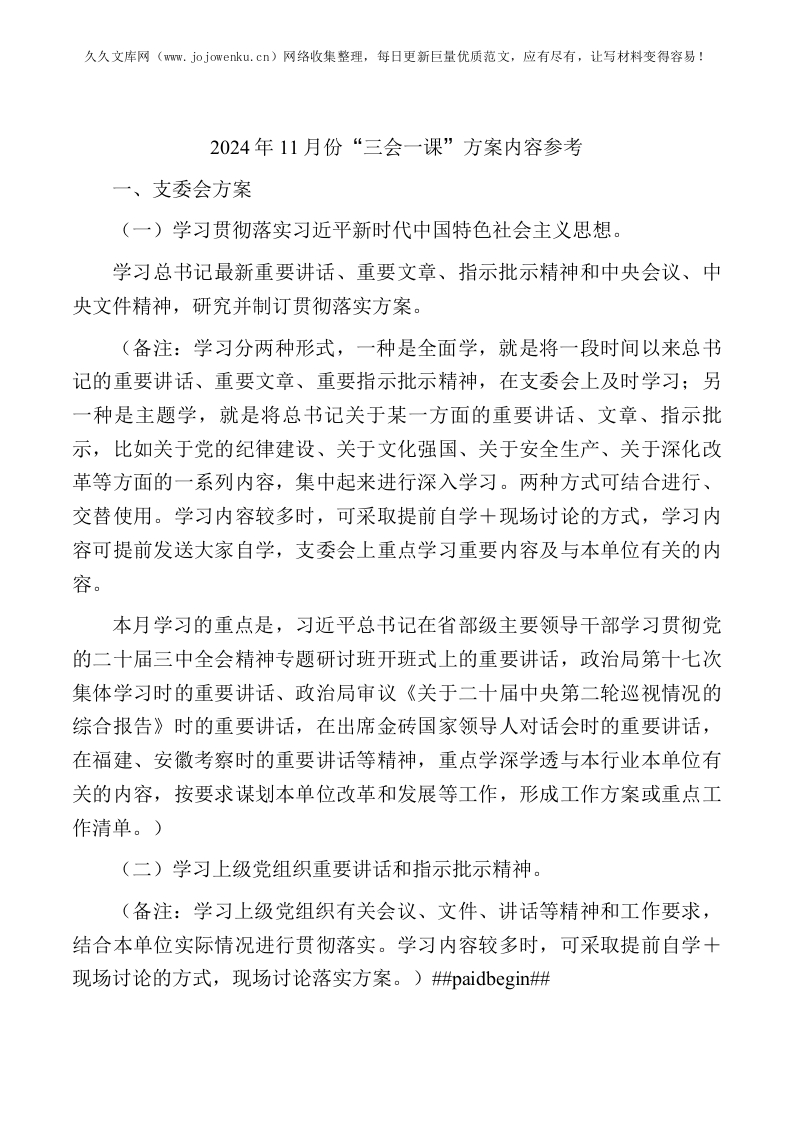 久久文库网（www.jojowenku.cn）网络收集整理，每日更新巨量优质范文，应有尽有，让写材料变得容易！

2024年11月份“三会一课”方案内容参考

一、支委会方案

（一）学习贯彻落实习近平新时代中国特色社会主义思想。

学习总书记最新重要讲话、重要文章、指示批示精神和中央会议、中央文件精神，研究并制订贯彻落实方案。

（备注：学习分两种形式，一种是全面学，就是将一段时间以来总书记的重要讲话、重要文章、重要指示批示精神，在支委会上及时学习；另一种是主题学，就是将总书记关于某一方面的重要讲话、文章、指示批示，比如关于党的纪律建设、关于文化强国、关于安全生产、关于深化改革等方面的一系列内容，集中起来进行深入学习。两种方式可结合进行、交替使用。学习内容较多时，可采取提前自学＋现场讨论的方式，学习内容可提前发送大家自学，支委会上重点学习重要内容及与本单位有关的内容。

本月学习的重点是，习近平总书记在省部级主要领导干部学习贯彻党的二十届三中全会精神专题研讨班开班式上的重要讲话，政治局第十七次集体学习时的重要讲话、政治局审议《关于二十届中央第二轮巡视情况的综合报告》时的重要讲话，在出席金砖国家领导人对话会时的重要讲话，在福建、安徽考察时的重要讲话等精神，重点学深学透与本行业本单位有关的内容，按要求谋划本单位改革和发展等工作，形成工作方案或重点工作清单。）

（二）学习上级党组织重要讲话和指示批示精神。

（备注：学习上级党组织有关会议、文件、讲话等精神和工作要求，结合本单位实际情况进行贯彻落实。学习内容较多时，可采取提前自学＋现场讨论的方式，现场讨论落实方案。）##paidbegin##